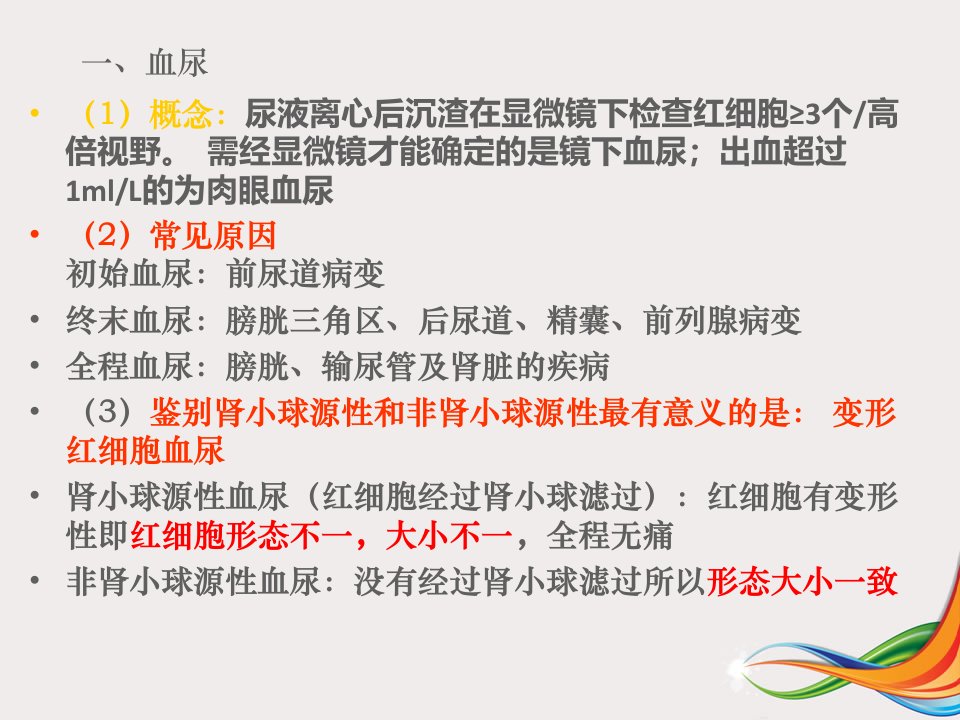 一、血尿

• （1）概念：尿液离心后沉渣在显微镜下检查红细胞≥3个/高倍视野。 需经显微镜才能确定的是镜下血尿；出血超过1ml/L的为肉眼血尿

• （2）常见原因
初始血尿：前尿道病变

• 终末血尿：膀胱三角区、后尿道、精囊、前列腺病变

• 全程血尿：膀胱、输尿管及肾脏的疾病

• （3）鉴别肾小球源性和非肾小球源性最有意义的是： 变形红细胞血尿

• 肾小球源性血尿（红细胞经过肾小球滤过）：红细胞有变形性即红细胞形态不一，大小不一，全程无痛

• 非肾小球源性血尿：没有经过肾小球滤过所以形态大小一致